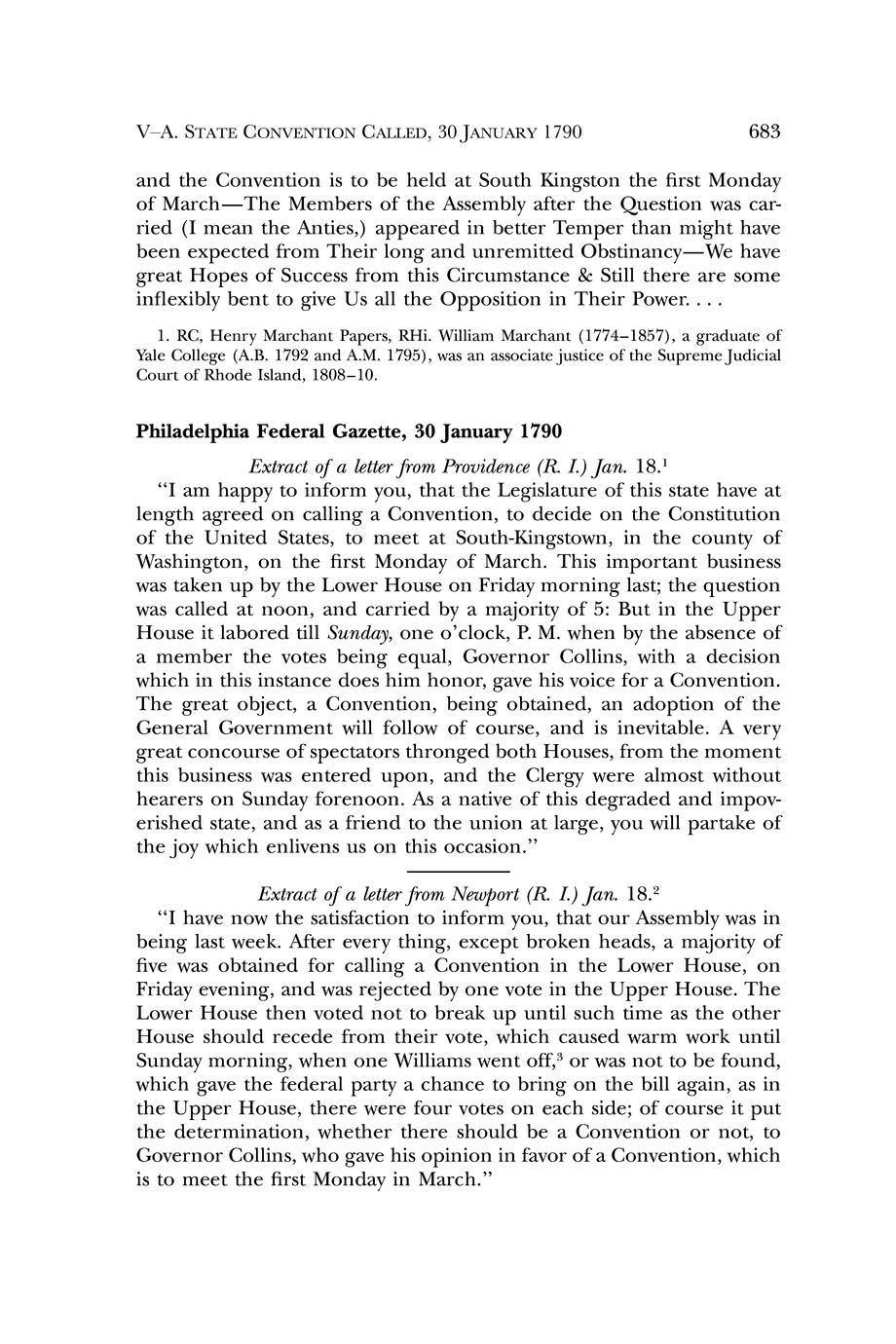 V–A. STATE CONVENTION CALLED, 30 JANUARY 1790 683

and the Convention is to be held at South Kingston the first Monday of March—The Members of the Assembly after the Question was carried (I mean the Anties,) appeared in better Temper than might have been expected from Their long and unremitted Obstinancy—We have great Hopes of Success from this Circumstance & Still there are some inflexibly bent to give Us all the Opposition in Their Power. . . .

1. RC, Henry Marchant Papers, RHi. William Marchant (1774–1857), a graduate of Yale College (A.B. 1792 and A.M. 1795), was an associate justice of the Supreme Judicial Court of Rhode Island, 1808–10.

Philadelphia Federal Gazette, 30 January 1790

Extract of a letter from Providence (R. I.) Jan. 18.$^1$

"I am happy to inform you, that the Legislature of this state have at length agreed on calling a Convention, to decide on the Constitution of the United States, to meet at South-Kingstown, in the county of Washington, on the first Monday of March. This important business was taken up by the Lower House on Friday morning last; the question was called at noon, and carried by a majority of 5: But in the Upper House it labored till Sunday, one o'clock, P. M. when by the absence of a member the votes being equal, Governor Collins, with a decision which in this instance does him honor, gave his voice for a Convention. The great object, a Convention, being obtained, an adoption of the General Government will follow of course, and is inevitable. A very great concourse of spectators thronged both Houses, from the moment this business was entered upon, and the Clergy were almost without hearers on Sunday forenoon. As a native of this degraded and impoverished state, and as a friend to the union at large, you will partake of the joy which enlivens us on this occasion."

Extract of a letter from Newport (R. I.) Jan. 18.$^2$

"I have now the satisfaction to inform you, that our Assembly was in being last week. After every thing, except broken heads, a majority of five was obtained for calling a Convention in the Lower House, on Friday evening, and was rejected by one vote in the Upper House. The Lower House then voted not to break up until such time as the other House should recede from their vote, which caused warm work until Sunday morning, when one Williams went off,$^3$ or was not to be found, which gave the federal party a chance to bring on the bill again, as in the Upper House, there were four votes on each side; of course it put the determination, whether there should be a Convention or not, to Governor Collins, who gave his opinion in favor of a Convention, which is to meet the first Monday in March."